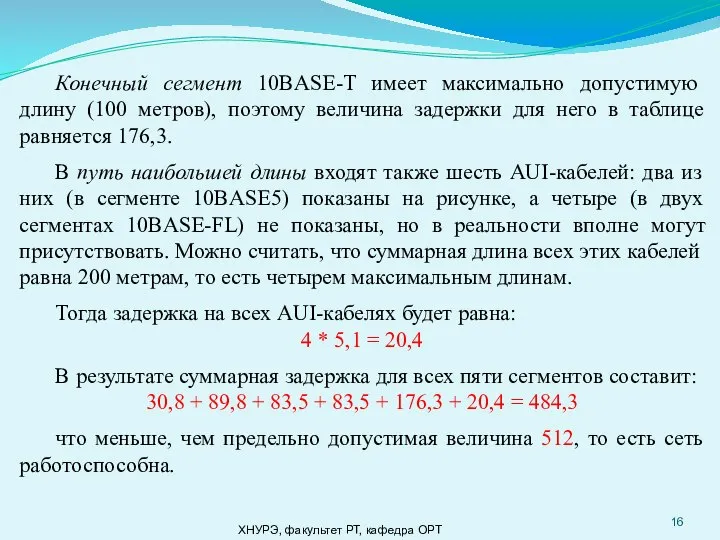 Конечный сегмент 10BASE-T имеет максимально допустимую длину (100 метров), поэтому величина задержки для него в таблице равняется 176,3.

В путь наибольшей длины входят также шесть AUI-кабелей: два из них (в сегменте 10BASE5) показаны на рисунке, а четыре (в двух сегментах 10BASE-FL) не показаны, но в реальности вполне могут присутствовать. Можно считать, что суммарная длина всех этих кабелей равна 200 метрам, то есть четырем максимальным длинам.

Тогда задержка на всех AUI-кабелях будет равна:

$4 * 5,1 = 20,4$

В результате суммарная задержка для всех пяти сегментов составит:

$30,8 + 89,8 + 83,5 + 83,5 + 176,3 + 20,4 = 484,3$

что меньше, чем предельно допустимая величина 512, то есть сеть работоспособна.

ХНУРЭ, факультет РТ, кафедра ОРТ

16